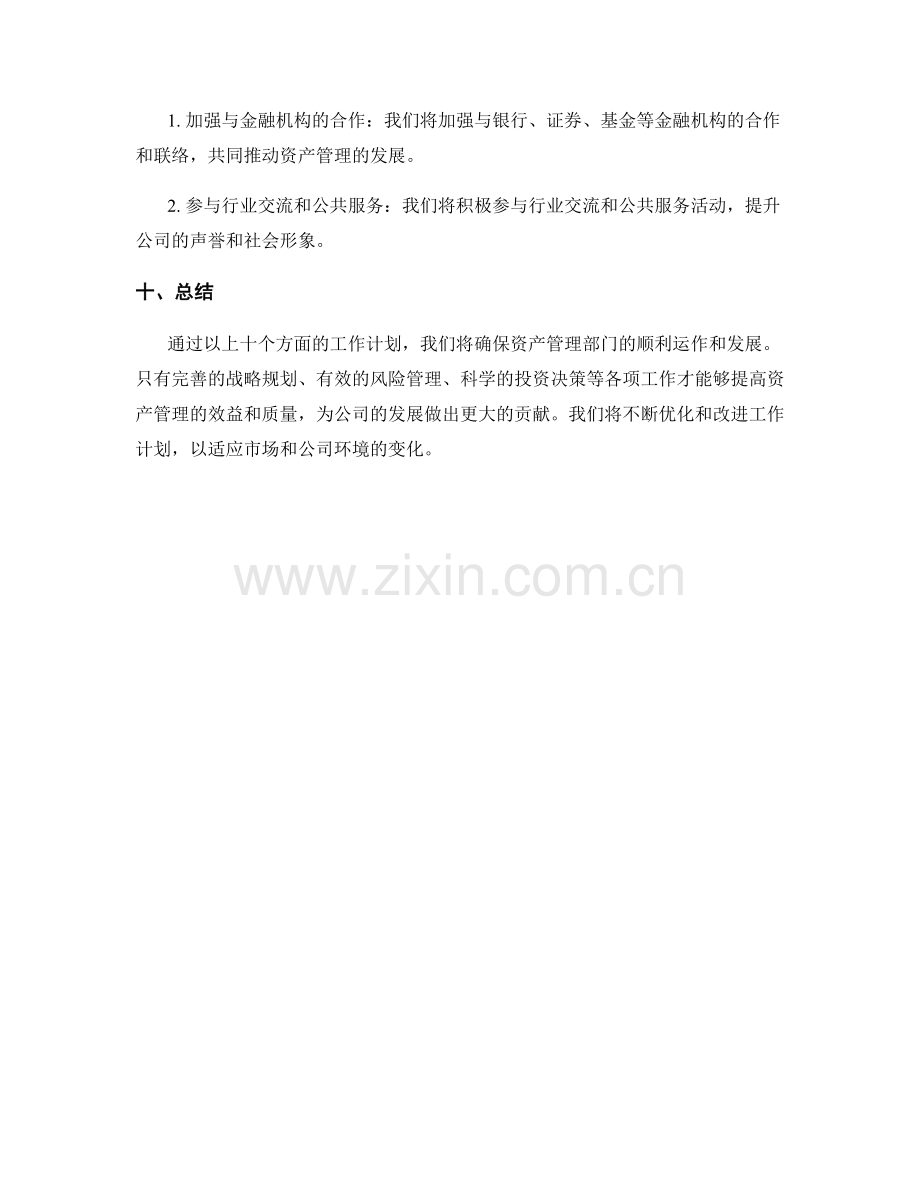 1.加强与金融机构的合作：我们将加强与银行、证券、基金等金融机构的合作和联络，共同推动资产管理的发展。

2.参与行业交流和公共服务：我们将积极参与行业交流和公共服务活动，提升公司的声誉和社会形象。

十、总结

通过以上十个方面的工作计划，我们将确保资产管理部门的顺利运作和发展。只有完善的战略规划、有效的风险管理、科学的投资决策等各项工作才能够提高资产管理的效益和质量，为公司的发展做出更大的贡献。我们将不断优化和改进工作计划，以适应市场和公司环境的变化。

www.zixin.com.cn